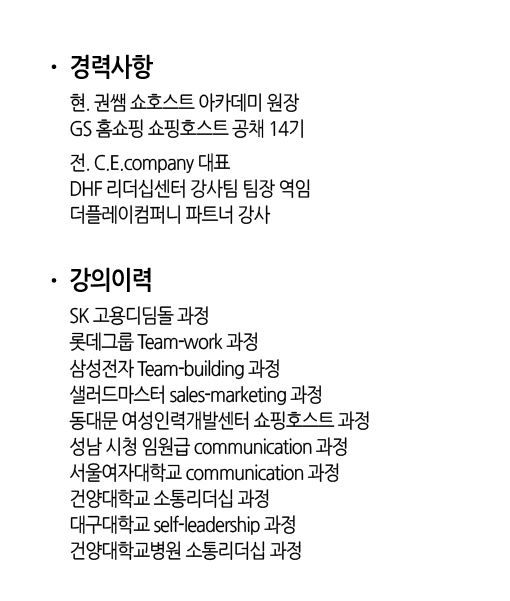 · 경력사항

현. 권쌤 쇼호스트 아카데미 원장
GS 홈쇼핑 쇼핑호스트 공채 14기

전. C.E.company 대표
DHF 리더십센터 강사팀 팀장 역임
더플레이컴퍼니 파트너 강사

· 강의이력

SK 고용디딤돌 과정
롯데그룹 Team-work 과정
삼성전자 Team-building 과정
샐러드마스터 sales-marketing 과정
동대문 여성인력개발센터 쇼핑호스트 과정
성남 시청 임원급 communication 과정
서울여자대학교 communication 과정
건양대학교 소통리더십 과정
대구대학교 self-leadership 과정
건양대학교병원 소통리더십 과정